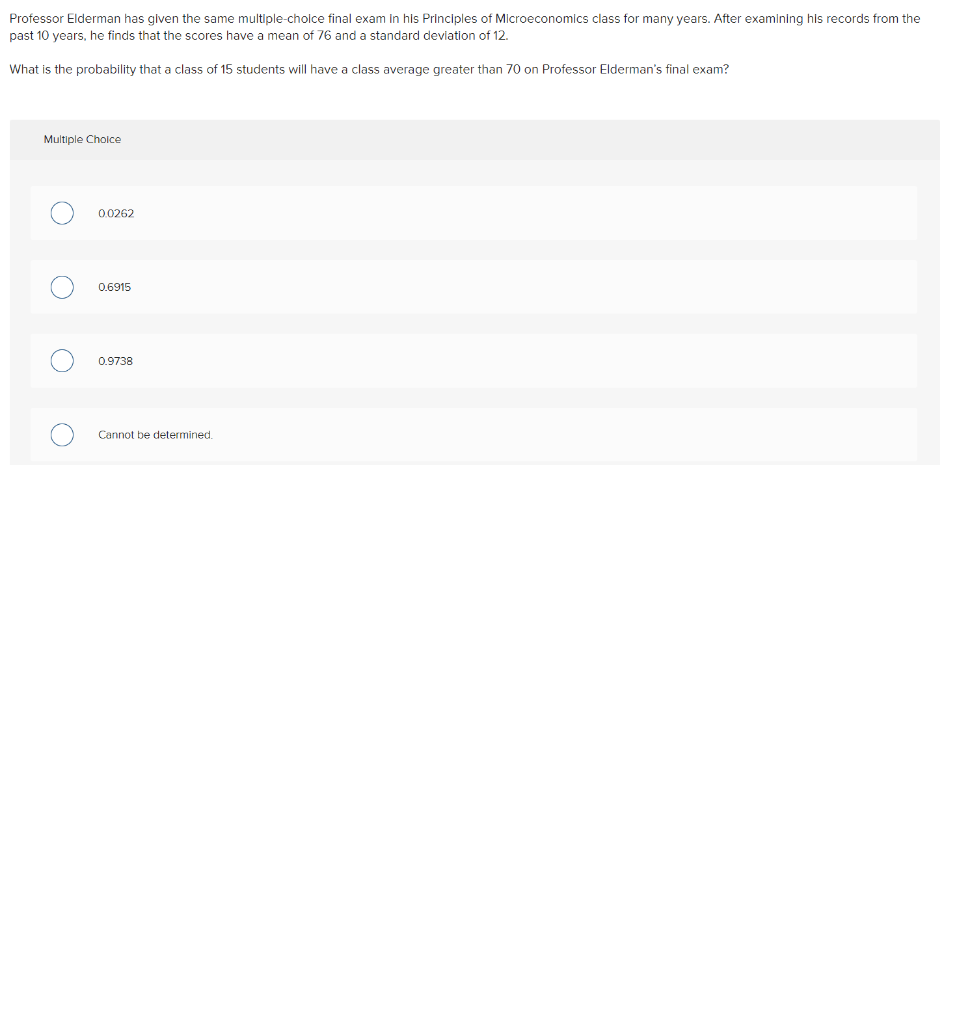 Professor Elderman has given the same multiple-choice final exam in his Principles of Microeconomics class for many years. After examining his records from the past 10 years, he finds that the scores have a mean of 76 and a standard deviation of 12.

What is the probability that a class of 15 students will have a class average greater than 70 on Professor Elderman's final exam?

Multiple Choice

0.0262

0.6915

0.9738

Cannot be determined.